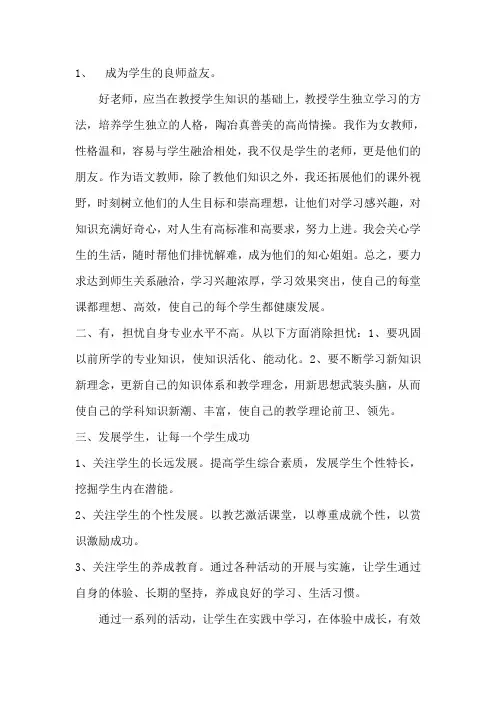 1、 成为学生的良师益友。

好老师，应当在教授学生知识的基础上，教授学生独立学习的方法，培养学生独立的人格，陶冶真善美的高尚情操。我作为女教师，性格温和，容易与学生融洽相处，我不仅是学生的老师，更是他们的朋友。作为语文教师，除了教他们知识之外，我还拓展他们的课外视野，时刻树立他们的人生目标和崇高理想，让他们对学习感兴趣，对知识充满好奇心，对人生有高标准和高要求，努力上进。我会关心学生的生活，随时帮他们排忧解难，成为他们的知心姐姐。总之，要力求达到师生关系融洽，学习兴趣浓厚，学习效果突出，使自己的每堂课都理想、高效，使自己的每个学生都健康发展。

二、有，担忧自身专业水平不高。从以下方面消除担忧：1、要巩固以前所学的专业知识，使知识活化、能动化。2、要不断学习新知识新理念，更新自己的知识体系和教学理念，用新思想武装头脑，从而使自己的学科知识新潮、丰富，使自己的教学理论前卫、领先。

三、发展学生，让每一个学生成功

1、关注学生的长远发展。提高学生综合素质，发展学生个性特长，挖掘学生内在潜能。

2、关注学生的个性发展。以教艺激活课堂，以尊重成就个性，以赏识激励成功。

3、关注学生的养成教育。通过各种活动的开展与实施，让学生通过自身的体验、长期的坚持，养成良好的学习、生活习惯。

通过一系列的活动，让学生在实践中学习，在体验中成长，有效